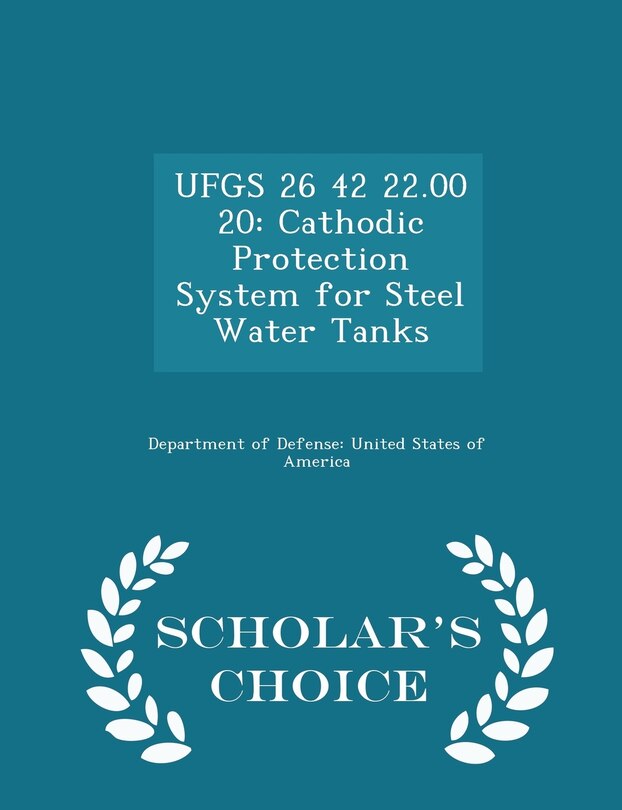 UFGS 26 42 22.00 20: Cathodic Protection System for Steel Water Tanks

Department of Defense: United States of America

SCHOLAR'S CHOICE